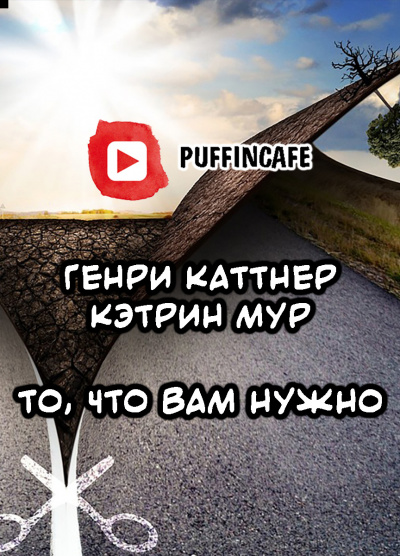 PUFFINCAFE

ГЕНРИ КАТТНЕР
КЭТРИН МУР

ТО, ЧТО ВАМ НУЖНО